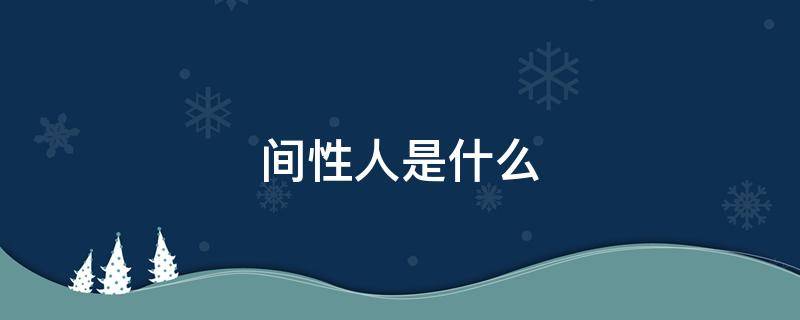 间性人是什么